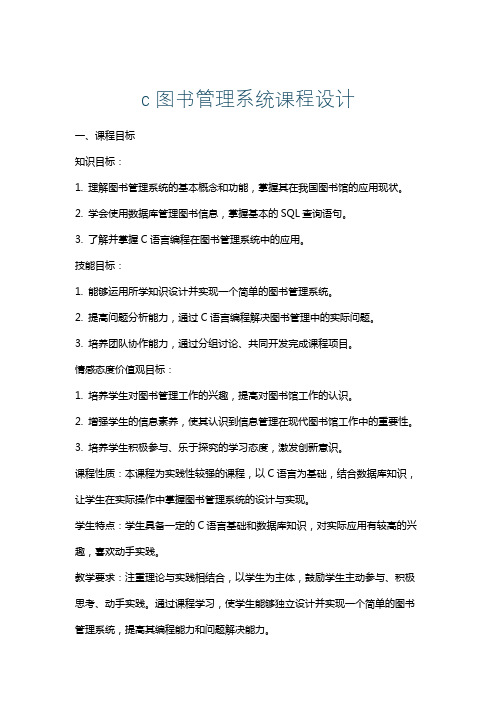 c 图书管理系统课程设计

一、课程目标

知识目标：

1. 理解图书管理系统的基本概念和功能，掌握其在我国图书馆的应用现状。

2. 学会使用数据库管理图书信息，掌握基本的 SQL 查询语句。

3. 了解并掌握 C 语言编程在图书管理系统中的应用。

技能目标：

1. 能够运用所学知识设计并实现一个简单的图书管理系统。

2. 提高问题分析能力，通过 C 语言编程解决图书管理中的实际问题。

3. 培养团队协作能力，通过分组讨论、共同开发完成课程项目。

情感态度价值观目标：

1. 培养学生对图书管理工作的兴趣，提高对图书馆工作的认识。

2. 增强学生的信息素养，使其认识到信息管理在现代图书馆工作中的重要性。

3. 培养学生积极参与、乐于探究的学习态度，激发创新意识。

课程性质：本课程为实践性较强的课程，以 C 语言为基础，结合数据库知识，让学生在实际操作中掌握图书管理系统的设计与实现。

学生特点：学生具备一定的 C 语言基础和数据库知识，对实际应用有较高的兴趣，喜欢动手实践。

教学要求：注重理论与实践相结合，以学生为主体，鼓励学生主动参与、积极思考、动手实践。通过课程学习，使学生能够独立设计并实现一个简单的图书管理系统，提高其编程能力和问题解决能力。